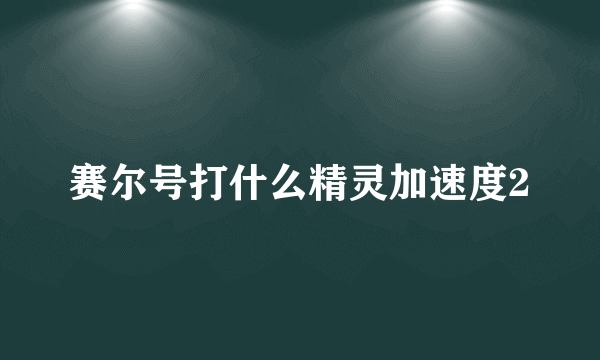 赛尔号打什么精灵加速度2